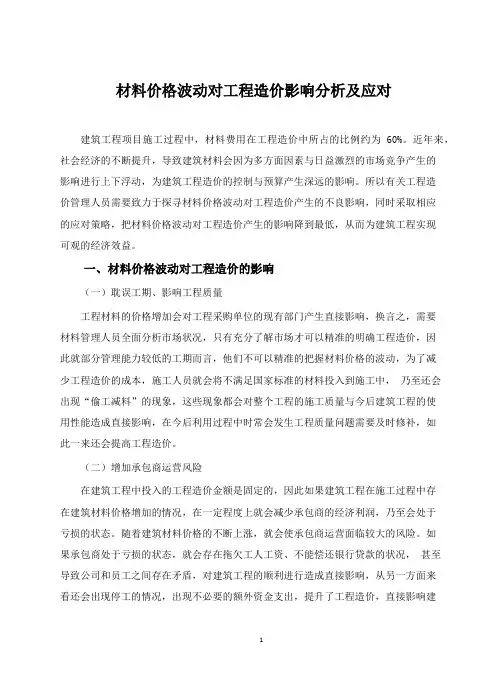 材料价格波动对工程造价影响分析及应对

建筑工程项目施工过程中，材料费用在工程造价中所占的比例约为 60%。近年来，社会经济的不断提升，导致建筑材料会因为多方面因素与日益激烈的市场竞争产生的影响进行上下浮动，为建筑工程造价的控制与预算产生深远的影响。所以有关工程造价管理人员需要致力于探寻材料价格波动对工程造价产生的不良影响，同时采取相应的应对策略，把材料价格波动对工程造价产生的影响降到最低，从而为建筑工程实现可观的经济效益。

一、材料价格波动对工程造价的影响

（一）耽误工期、影响工程质量

工程材料的价格增加会对工程采购单位的现有部门产生直接影响，换言之，需要材料管理人员全面分析市场状况，只有充分了解市场才可以精准的明确工程造价，因此就部分管理能力较低的工期而言，他们不可以精准的把握材料价格的波动，为了减少工程造价的成本，施工人员就会将不满足国家标准的材料投入到施工中， 乃至还会出现“偷工减料”的现象，这些现象都会对整个工程的施工质量与今后建筑工程的使用性能造成直接影响，在今后利用过程中时常会发生工程质量问题需要及时修补，如此一来还会提高工程造价。

（二）增加承包商运营风险

在建筑工程中投入的工程造价金额是固定的，因此如果建筑工程在施工过程中存在建筑材料价格增加的情况，在一定程度上就会减少承包商的经济利润，乃至会处于亏损的状态。随着建筑材料价格的不断上涨，就会使承包商运营面临较大的风险。如果承包商处于亏损的状态，就会存在拖欠工人工资、不能偿还银行贷款的状况， 甚至导致公司和员工之间存在矛盾，对建筑工程的顺利进行造成直接影响，从另一方面来看还会出现停工的情况，出现不必要的额外资金支出，提升了工程造价，直接影响建

1